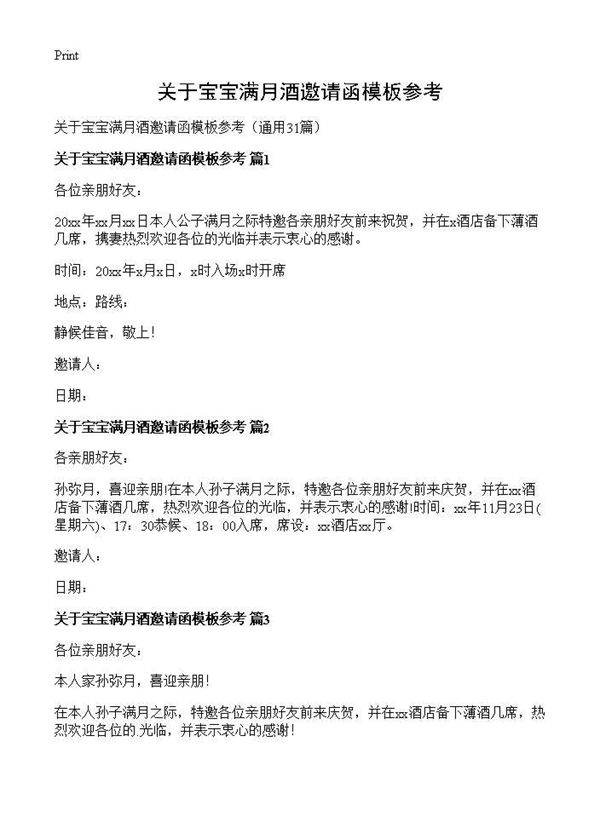 Print

关于宝宝满月酒邀请函模板参考

关于宝宝满月酒邀请函模板参考（通用31篇）

关于宝宝满月酒邀请函模板参考 篇1

各位亲朋好友：

20xx年xx月xx日本人公子满月之际特邀各亲朋好友前来祝贺，并在x酒店备下薄酒几席，携妻热烈欢迎各位的光临并表示衷心的感谢。

时间：20xx年x月x日，x时入场x时开席

地点：路线：

静候佳音，敬上！

邀请人：

日期：

关于宝宝满月酒邀请函模板参考 篇2

各亲朋好友：

孙弥月，喜迎亲朋!在本人孙子满月之际，特邀各位亲朋好友前来庆贺，并在xx酒店备下薄酒几席，热烈欢迎各位的光临，并表示衷心的感谢!时间：xx年11月23日(星期六)、17：30恭候、18：00入席，席设：xx酒店xx厅。

邀请人：

日期：

关于宝宝满月酒邀请函模板参考 篇3

各位亲朋好友：

本人家孙弥月，喜迎亲朋！

在本人孙子满月之际，特邀各位亲朋好友前来庆贺，并在xx酒店备下薄酒几席，热烈欢迎各位的光临，并表示衷心的感谢！